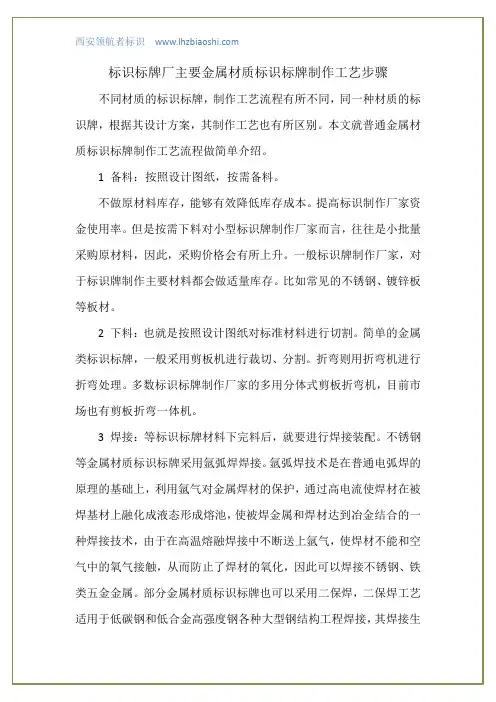 西安领航者标识　www.lhzbiaoshi.com

标识标牌厂主要金属材质标识标牌制作工艺步骤

不同材质的标识标牌，制作工艺流程有所不同，同一种材质的标识牌，根据其设计方案，其制作工艺也有所区别。本文就普通金属材质标识标牌制作工艺流程做简单介绍。

1 备料：按照设计图纸，按需备料。

不做原材料库存，能够有效降低库存成本。提高标识制作厂家资金使用率。但是按需下料对小型标识牌制作厂家而言，往往是小批量采购原材料，因此，采购价格会有所上升。一般标识牌制作厂家，对于标识牌制作主要材料都会做适量库存。比如常见的不锈钢、镀锌板等板材。

2 下料：也就是按照设计图纸对标准材料进行切割。简单的金属类标识标牌，一般采用剪板机进行裁切、分割。折弯则用折弯机进行折弯处理。多数标识标牌制作厂家的多用分体式剪板折弯机，目前市场也有剪板折弯一体机。

3 焊接：等标识标牌材料下完料后，就要进行焊接装配。不锈钢等金属材质标识标牌采用氩弧焊焊接。氩弧焊技术是在普通电弧焊的原理的基础上，利用氩气对金属焊材的保护，通过高电流使焊材在被焊基材上融化成液态形成熔池，使被焊金属和焊材达到冶金结合的一种焊接技术，由于在高温熔融焊接中不断送上氩气，使焊材不能和空气中的氧气接触，从而防止了焊材的氧化，因此可以焊接不锈钢、铁类五金金属。部分金属材质标识标牌也可以采用二保焊，二保焊工艺适用于低碳钢和低合金高强度钢各种大型钢结构工程焊接，其焊接生